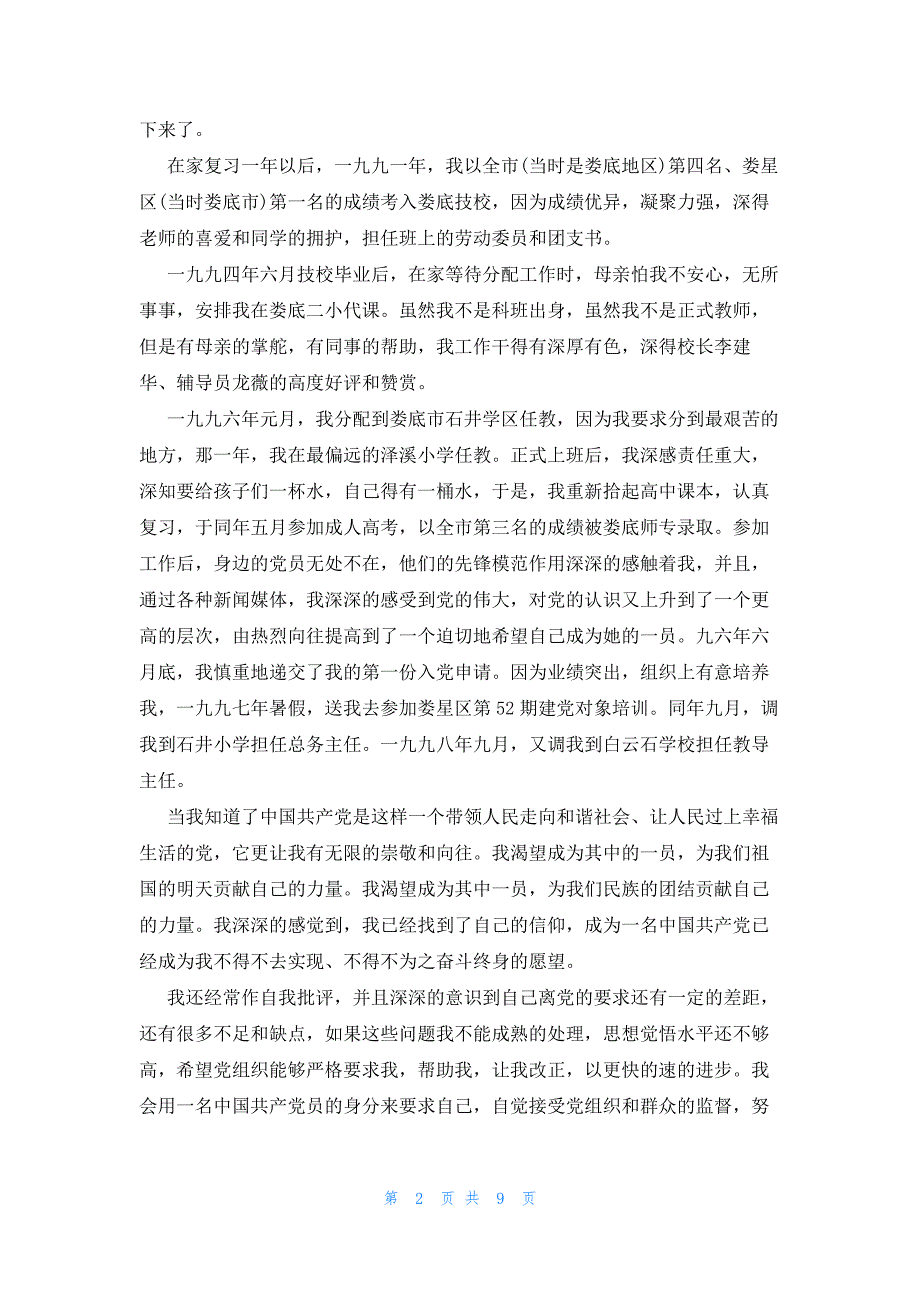 下来了。

在家复习一年以后，一九九一年，我以全市(当时是娄底地区)第四名、娄星区(当时娄底市)第一名的成绩考入娄底技校，因为成绩优异，凝聚力强，深得老师的喜爱和同学的拥护，担任班上的劳动委员和团支书。

一九九四年六月技校毕业后，在家等待分配工作时，母亲怕我不安心，无所事事，安排我在娄底二小代课。虽然我不是科班出身，虽然我不是正式教师，但是有母亲的掌舵，有同事的帮助，我工作干得有深厚有色，深得校长李建华、辅导员龙薇的高度好评和赞赏。

一九九六年元月，我分配到娄底市石井学区任教，因为我要求分到最艰苦的地方，那一年，我在最偏远的泽溪小学任教。正式上班后，我深感责任重大，深知要给孩子们一杯水，自己得有一桶水，于是，我重新拾起高中课本，认真复习，于同年五月参加成人高考，以全市第三名的成绩被娄底师专录取。参加工作后，身边的党员无处不在，他们的先锋模范作用深深的感触着我，并且，通过各种新闻媒体，我深深的感受到党的伟大，对党的认识又上升到了一个更高的层次，由热烈向往提高到了一个迫切地希望自己成为她的一员。九六年六月底，我慎重地递交了我的第一份入党申请。因为业绩突出，组织上有意培养我，一九九七年暑假，送我去参加娄星区第52期建党对象培训。同年九月，调我到石井小学担任总务主任。一九九八年九月，又调我到白云石学校担任教导主任。

当我知道了中国共产党是这样一个带领人民走向和谐社会、让人民过上幸福生活的党，它更让我有无限的崇敬和向往。我渴望成为其中的一员，为我们祖国的明天贡献自己的力量。我渴望成为其中一员，为我们民族的团结贡献自己的力量。我深深的感觉到，我已经找到了自己的信仰，成为一名中国共产党已经成为我不得不去实现、不得不为之奋斗终身的愿望。

我还经常作自我批评，并且深深的意识到自己离党的要求还有一定的差距，还有很多不足和缺点，如果这些问题我不能成熟的处理，思想觉悟水平还不够高，希望党组织能够严格要求我，帮助我，让我改正，以更快的速的进步。我会用一名中国共产党员的身分来要求自己，自觉接受党组织和群众的监督，努

第 2 页 共 9 页